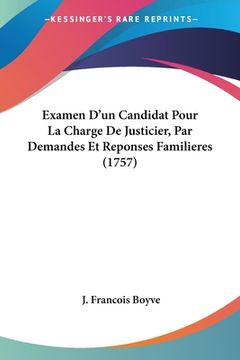 —KESSINGER'S RARE REPRINTS—

Examen D'un Candidat Pour La Charge De Justicier, Par Demandes Et Reponses Familieres (1757)

J. Francois Boyve